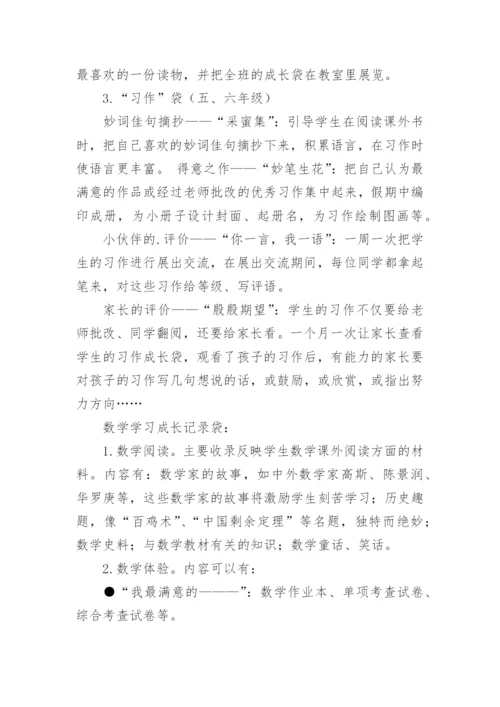 最喜欢的一份读物，并把全班的成长袋在教室里展览。

3.“习作”袋（五、六年级）

妙词佳句摘抄——“采蜜集”：引导学生在阅读课外书时，把自己喜欢的妙词佳句摘抄下来，积累语言，在习作时使语言更丰富。 得意之作——“妙笔生花”：把自己认为最满意的作品或经过老师批改的优秀习作集中起来，假期中编印成册，为小册子设计封面、起册名，为习作绘制图画等。

小伙伴的.评价——“你一言，我一语”：一周一次把学生的习作进行展出交流，在展出交流期间，每位同学都拿起笔来，对这些习作给等级、写评语。

家长的评价——“殷殷期望”：学生的习作不仅要给老师批改、同学翻阅，还要给家长看。一个月一次让家长查看学生的习作成长袋，观看了孩子的习作后，有能力的家长要对孩子的习作写几句想说的话，或鼓励，或欣赏，或指出努力方向……

数学学习成长记录袋：

1.数学阅读。主要收录反映学生数学课外阅读方面的材料。内容有：数学家的故事，如中外数学家高斯、陈景润、华罗庚等，这些数学家的故事将激励学生刻苦学习；历史趣题，像“百鸡术”、“中国剩余定理”等名题，独特而绝妙；数学史料；与数学教材有关的知识；数学童话、笑话。

2.数学体验。内容可以有：

●“我最满意的———”：数学作业本、单项考查试卷、综合考查试卷等。